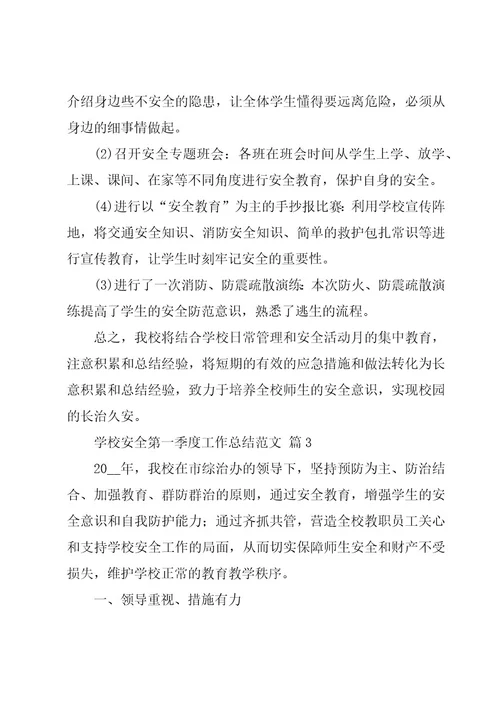 介绍身边些不安全的隐患，让全体学生懂得要远离危险，必须从身边的细事情做起。

(2)召开安全专题班会：各班在班会时间从学生上学、放学、上课、课间、在家等不同角度进行安全教育，保护自身的安全。

(4)进行以“安全教育”为主的手抄报比赛：利用学校宣传阵地，将交通安全知识、消防安全知识、简单的救护包扎常识等进行宣传教育，让学生时刻牢记安全的重要性。

(3)进行了一次消防、防震疏散演练：本次防火、防震疏散演练提高了学生的安全防范意识，熟悉了逃生的流程。

总之，我校将结合学校日常管理和安全活动月的集中教育，注意积累和总结经验，将短期的有效的应急措施和做法转化为长意积累和总结经验，致力于培养全校师生的安全意识，实现校园的长治久安。

学校安全第一季度工作总结范文 篇3

20__年，我校在市综治办的领导下，坚持预防为主、防治结合、加强教育、群防群治的原则，通过安全教育，增强学生的安全意识和自我防护能力；通过齐抓共管，营造全校教职员工关心和支持学校安全工作的局面，从而切实保障师生安全和财产不受损失，维护学校正常的教育教学秩序。

一、领导重视、措施有力